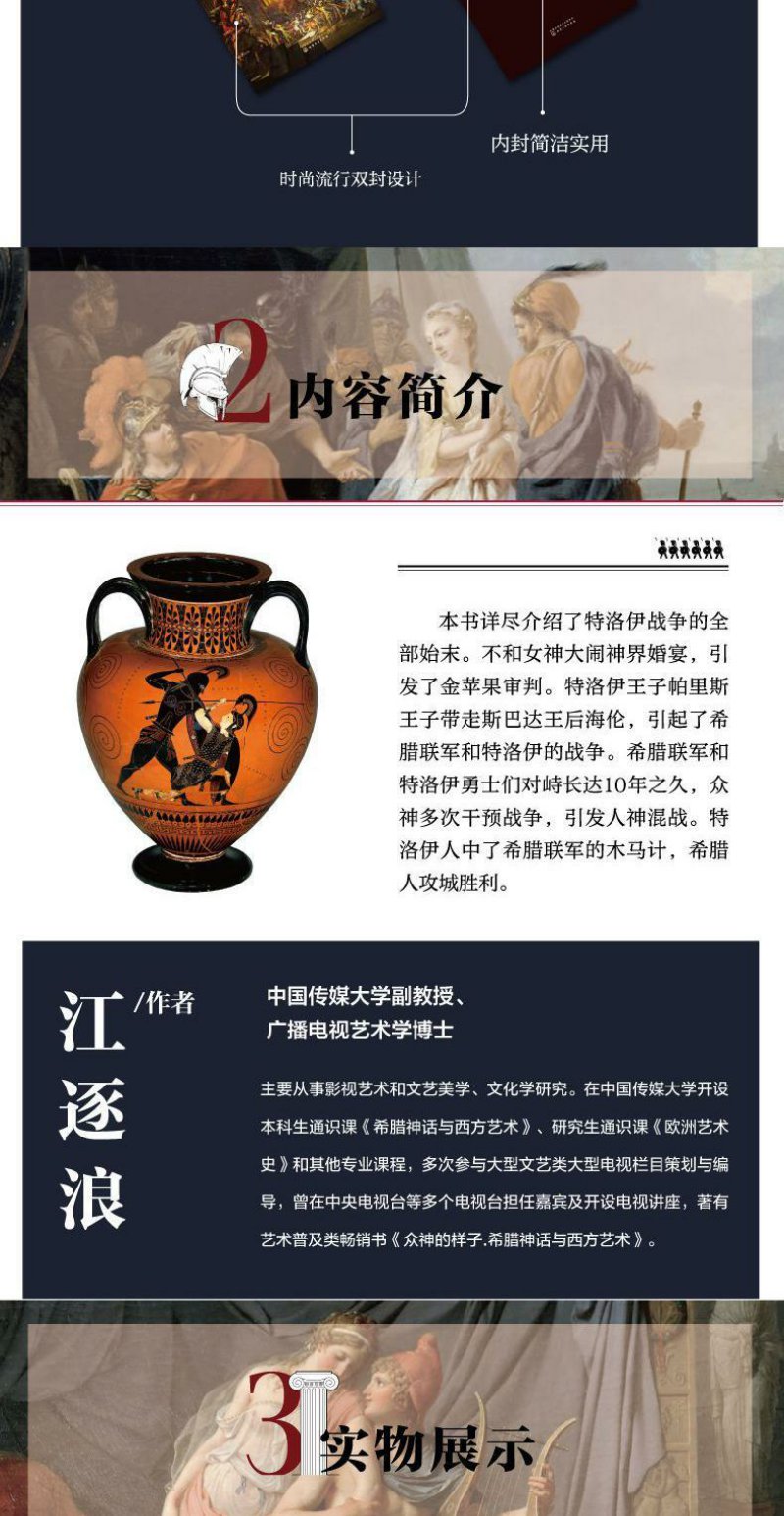 内封简洁实用

时尚流行双封设计

2 内容简介

本书详尽介绍了特洛伊战争的全部始末。不和女神大闹神界婚宴，引发了金苹果审判。特洛伊王子帕里斯王子带走斯巴达王后海伦，引起了希腊联军和特洛伊的战争。希腊联军和特洛伊勇士们对峙长达10年之久，众神多次干预战争，引发人神混战。特洛伊人中了希腊联军的木马计，希腊人攻城胜利。

江逐浪 /作者

中国传媒大学副教授、
广播电视艺术学博士

主要从事影视艺术和文艺美学、文化学研究。在中国传媒大学开设本科生通识课《希腊神话与西方艺术》、研究生通识课《欧洲艺术史》和其他专业课程，多次参与大型文艺类大型电视栏目策划与编导，曾在中央电视台等多个电视台担任嘉宾及开设电视讲座，著有艺术普及类畅销书《众神的样子.希腊神话与西方艺术》。

3 实物展示